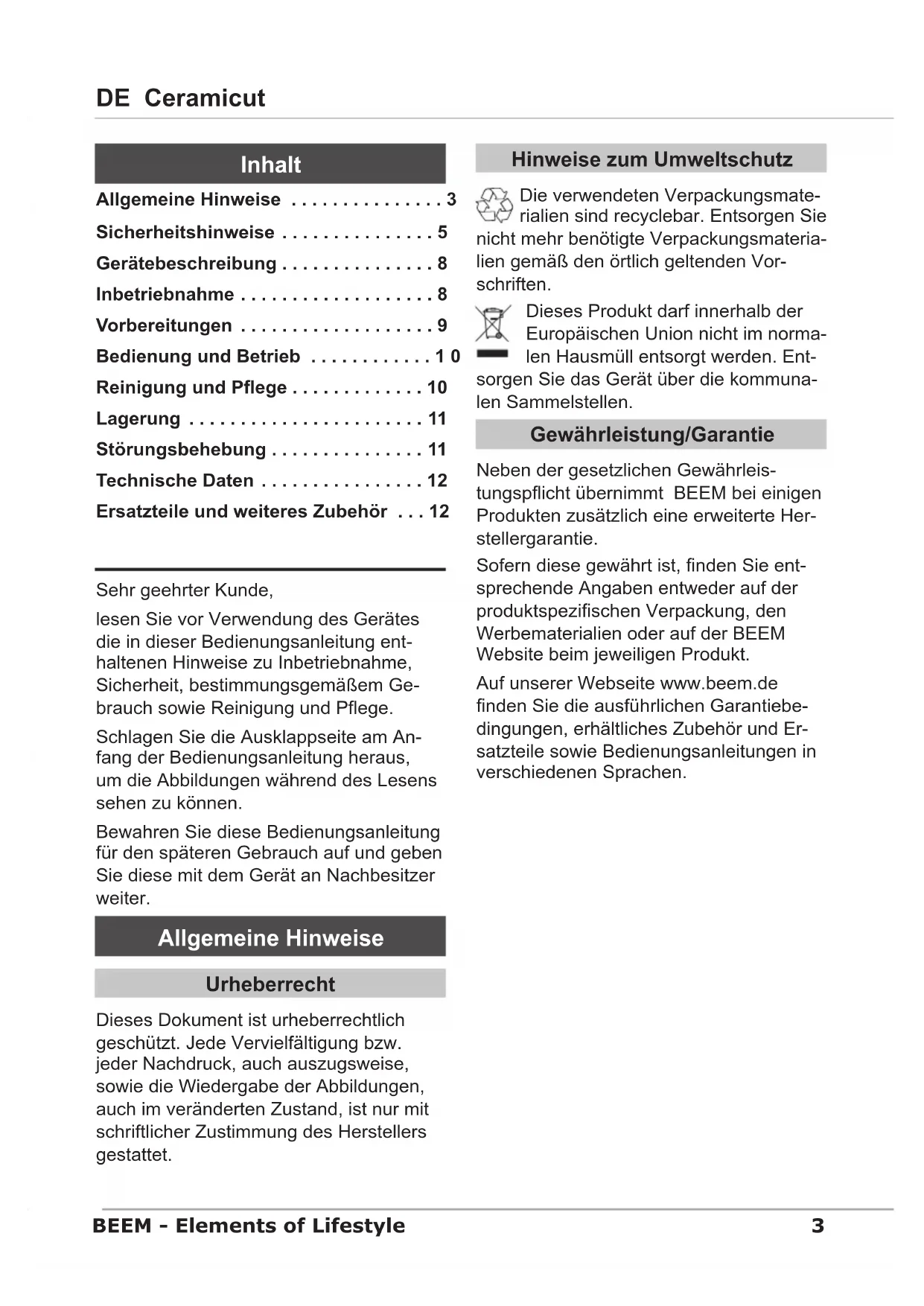 DE Ceramicut

Inhalt

Allgemeine Hinweise . . . . . . . . . . . . . . . 3
Sicherheitshinweise . . . . . . . . . . . . . . . 5
Gerätebeschreibung . . . . . . . . . . . . . . . 8
Inbetriebnahme . . . . . . . . . . . . . . . . . . . 8
Vorbereitungen . . . . . . . . . . . . . . . . . . . 9
Bedienung und Betrieb . . . . . . . . . . . . 1 0
Reinigung und Pflege . . . . . . . . . . . . . 10
Lagerung . . . . . . . . . . . . . . . . . . . . . . . 11
Störungsbehebung . . . . . . . . . . . . . . . 11
Technische Daten . . . . . . . . . . . . . . . . 12
Ersatzteile und weiteres Zubehör . . . 12

Sehr geehrter Kunde,

lesen Sie vor Verwendung des Gerätes die in dieser Bedienungsanleitung enthaltenen Hinweise zu Inbetriebnahme, Sicherheit, bestimmungsgemäßem Gebrauch sowie Reinigung und Pflege.

Schlagen Sie die Ausklappseite am Anfang der Bedienungsanleitung heraus, um die Abbildungen während des Lesens sehen zu können.

Bewahren Sie diese Bedienungsanleitung für den späteren Gebrauch auf und geben Sie diese mit dem Gerät an Nachbesitzer weiter.

Allgemeine Hinweise

Urheberrecht

Dieses Dokument ist urheberrechtlich geschützt. Jede Vervielfältigung bzw. jeder Nachdruck, auch auszugsweise, sowie die Wiedergabe der Abbildungen, auch im veränderten Zustand, ist nur mit schriftlicher Zustimmung des Herstellers gestattet.

Hinweise zum Umweltschutz

Die verwendeten Verpackungsmaterialien sind recyclebar. Entsorgen Sie nicht mehr benötigte Verpackungsmaterialien gemäß den örtlich geltenden Vorschriften.

Dieses Produkt darf innerhalb der Europäischen Union nicht im normalen Hausmüll entsorgt werden. Entsorgen Sie das Gerät über die kommunalen Sammelstellen.

Gewährleistung/Garantie

Neben der gesetzlichen Gewährleistungspflicht übernimmt BEEM bei einigen Produkten zusätzlich eine erweiterte Herstellergarantie.

Sofern diese gewährt ist, finden Sie entsprechende Angaben entweder auf der produktspezifischen Verpackung, den Werbematerialien oder auf der BEEM Website beim jeweiligen Produkt.

Auf unserer Webseite www.beem.de finden Sie die ausführlichen Garantiebedingungen, erhältliches Zubehör und Ersatzteile sowie Bedienungsanleitungen in verschiedenen Sprachen.

BEEM - Elements of Lifestyle 3